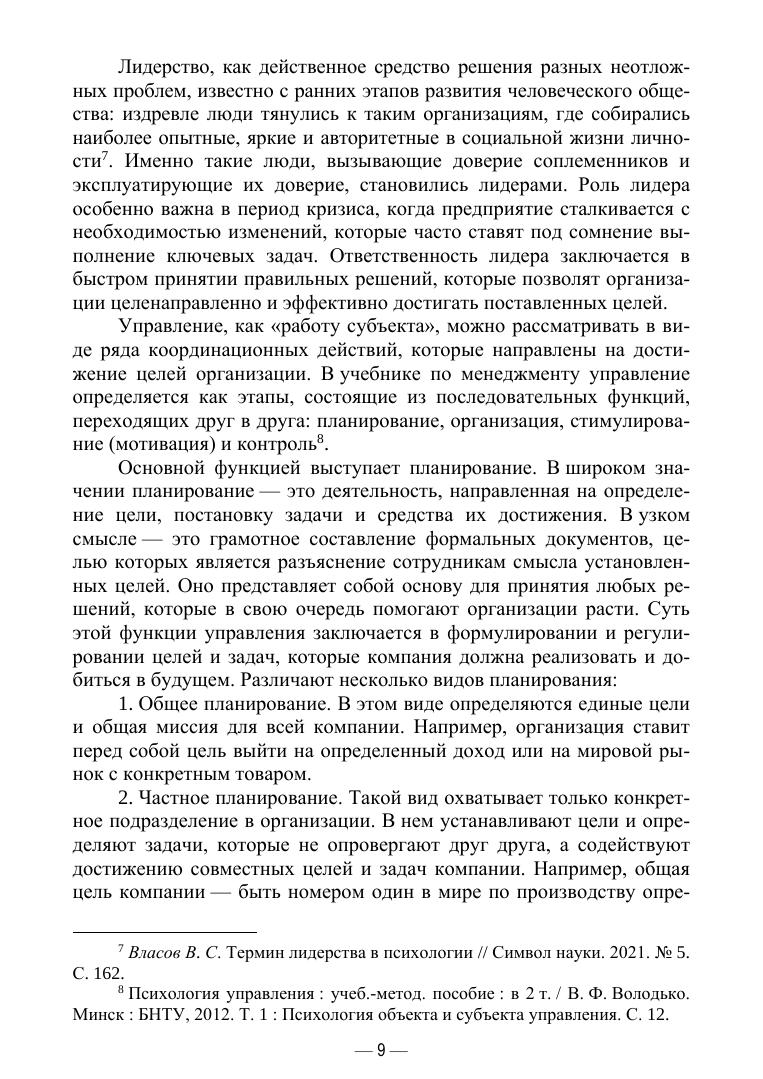 Лидерство, как действенное средство решения разных неотложных проблем, известно с ранних этапов развития человеческого общества: издревле люди тянулись к таким организациям, где собирались наиболее опытные, яркие и авторитетные в социальной жизни личности$^7$. Именно такие люди, вызывающие доверие соплеменников и эксплуатирующие их доверие, становились лидерами. Роль лидера особенно важна в период кризиса, когда предприятие сталкивается с необходимостью изменений, которые часто ставят под сомнение выполнение ключевых задач. Ответственность лидера заключается в быстром принятии правильных решений, которые позволят организации целенаправленно и эффективно достигать поставленных целей.

Управление, как «работу субъекта», можно рассматривать в виде ряда координационных действий, которые направлены на достижение целей организации. В учебнике по менеджменту управление определяется как этапы, состоящие из последовательных функций, переходящих друг в друга: планирование, организация, стимулирование (мотивация) и контроль$^8$.

Основной функцией выступает планирование. В широком значении планирование — это деятельность, направленная на определение цели, постановку задачи и средства их достижения. В узком смысле — это грамотное составление формальных документов, целью которых является разъяснение сотрудникам смысла установленных целей. Оно представляет собой основу для принятия любых решений, которые в свою очередь помогают организации расти. Суть этой функции управления заключается в формулировании и регулировании целей и задач, которые компания должна реализовать и добиться в будущем. Различают несколько видов планирования:

1. Общее планирование. В этом виде определяются единые цели и общая миссия для всей компании. Например, организация ставит перед собой цель выйти на определенный доход или на мировой рынок с конкретным товаром.

2. Частное планирование. Такой вид охватывает только конкретное подразделение в организации. В нем устанавливают цели и определяют задачи, которые не опровергают друг друга, а содействуют достижению совместных целей и задач компании. Например, общая цель компании — быть номером один в мире по производству опре-

$^7$ Власов В. С. Термин лидерства в психологии // Символ науки. 2021. № 5. С. 162.

$^8$ Психология управления : учеб.-метод. пособие : в 2 т. / В. Ф. Володько. Минск : БНТУ, 2012. Т. 1 : Психология объекта и субъекта управления. С. 12.

— 9 —